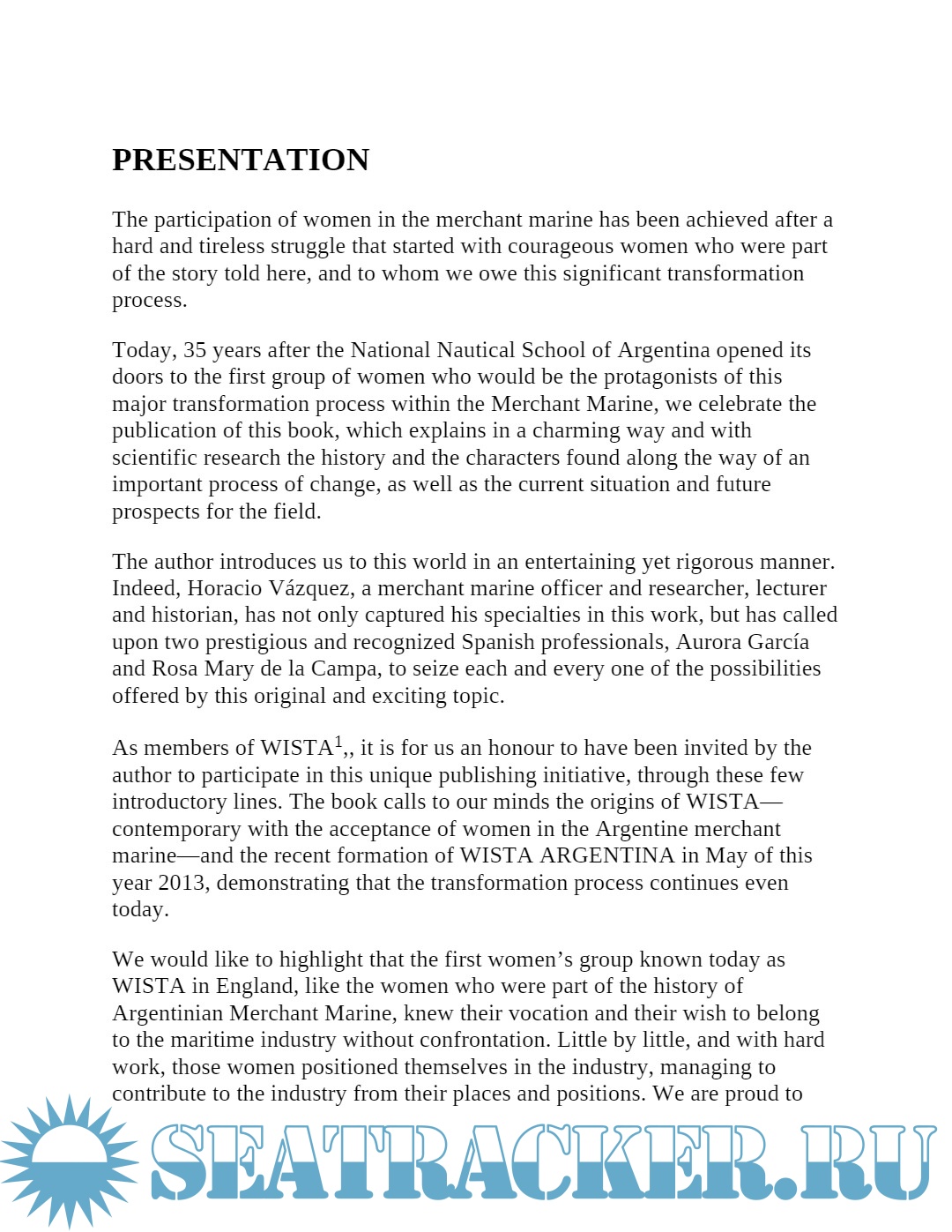 PRESENTATION

The participation of women in the merchant marine has been achieved after a hard and tireless struggle that started with courageous women who were part of the story told here, and to whom we owe this significant transformation process.

Today, 35 years after the National Nautical School of Argentina opened its doors to the first group of women who would be the protagonists of this major transformation process within the Merchant Marine, we celebrate the publication of this book, which explains in a charming way and with scientific research the history and the characters found along the way of an important process of change, as well as the current situation and future prospects for the field.

The author introduces us to this world in an entertaining yet rigorous manner. Indeed, Horacio Vázquez, a merchant marine officer and researcher, lecturer and historian, has not only captured his specialties in this work, but has called upon two prestigious and recognized Spanish professionals, Aurora García and Rosa Mary de la Campa, to seize each and every one of the possibilities offered by this original and exciting topic.

As members of WISTA$^1$,, it is for us an honour to have been invited by the author to participate in this unique publishing initiative, through these few introductory lines. The book calls to our minds the origins of WISTA—contemporary with the acceptance of women in the Argentine merchant marine—and the recent formation of WISTA ARGENTINA in May of this year 2013, demonstrating that the transformation process continues even today.

We would like to highlight that the first women's group known today as WISTA in England, like the women who were part of the history of Argentinian Merchant Marine, knew their vocation and their wish to belong to the maritime industry without confrontation. Little by little, and with hard work, those women positioned themselves in the industry, managing to contribute to the industry from their places and positions. We are proud to

SEATRACKER.RU